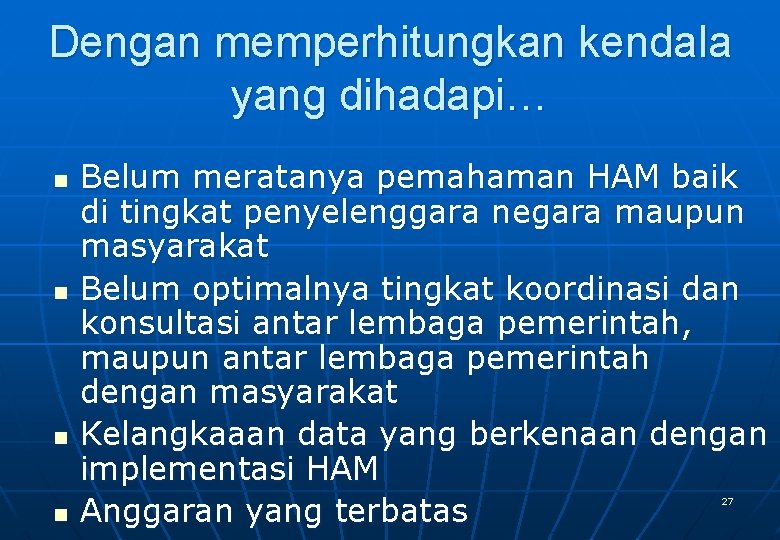 Dengan memperhitungkan kendala yang dihadapi…

- Belum meratanya pemahaman HAM baik di tingkat penyelenggara negara maupun masyarakat
- Belum optimalnya tingkat koordinasi dan konsultasi antar lembaga pemerintah, maupun antar lembaga pemerintah dengan masyarakat
- Kelangkaaan data yang berkenaan dengan implementasi HAM
- Anggaran yang terbatas

27